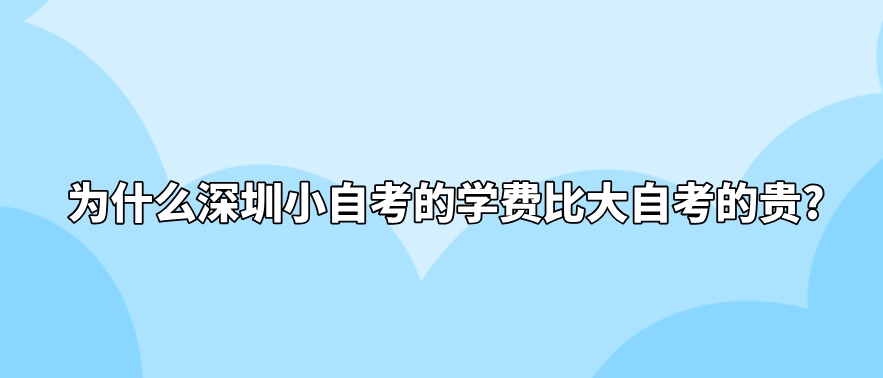 为什么深圳小自考的学费比大自考的贵?